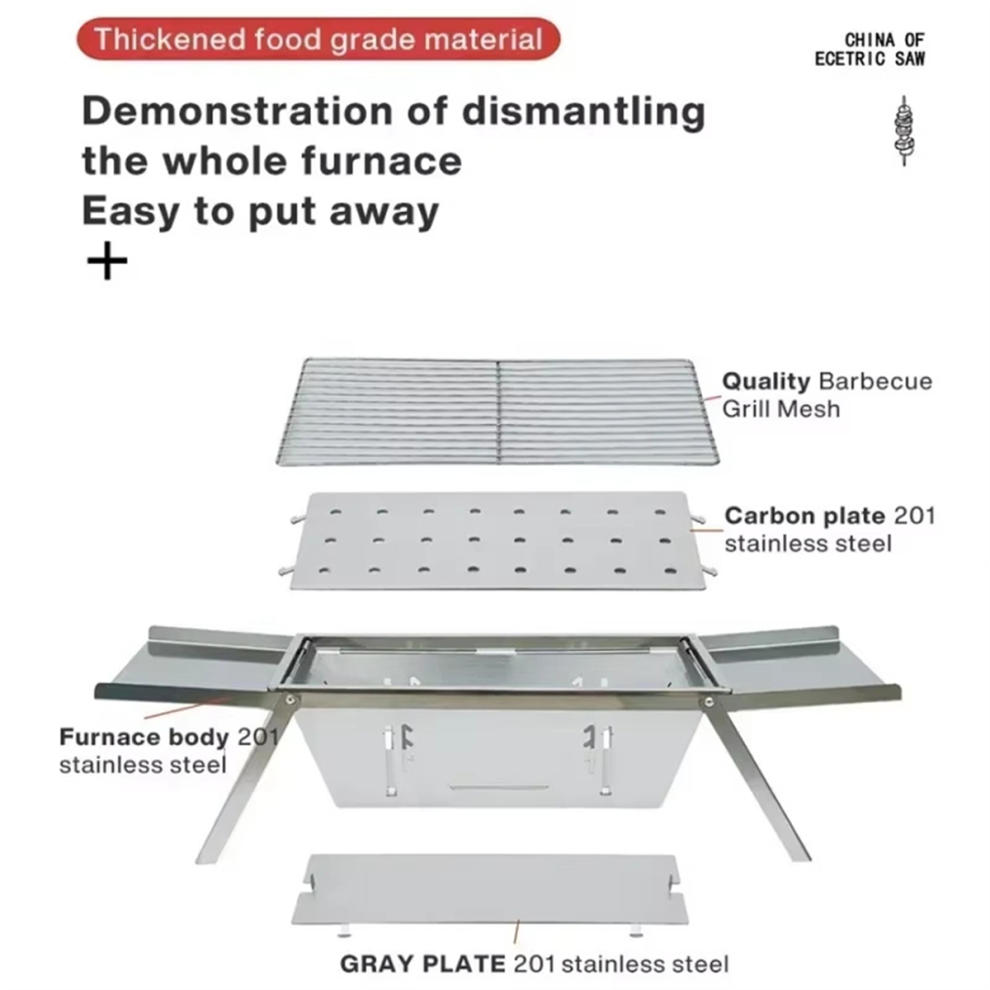 Thickened food grade material

CHINA OF
ECETRIC SAW

Demonstration of dismantling the whole furnace
Easy to put away
+

Quality Barbecue Grill Mesh

Carbon plate 201 stainless steel

Furnace body 201 stainless steel

GRAY PLATE 201 stainless steel